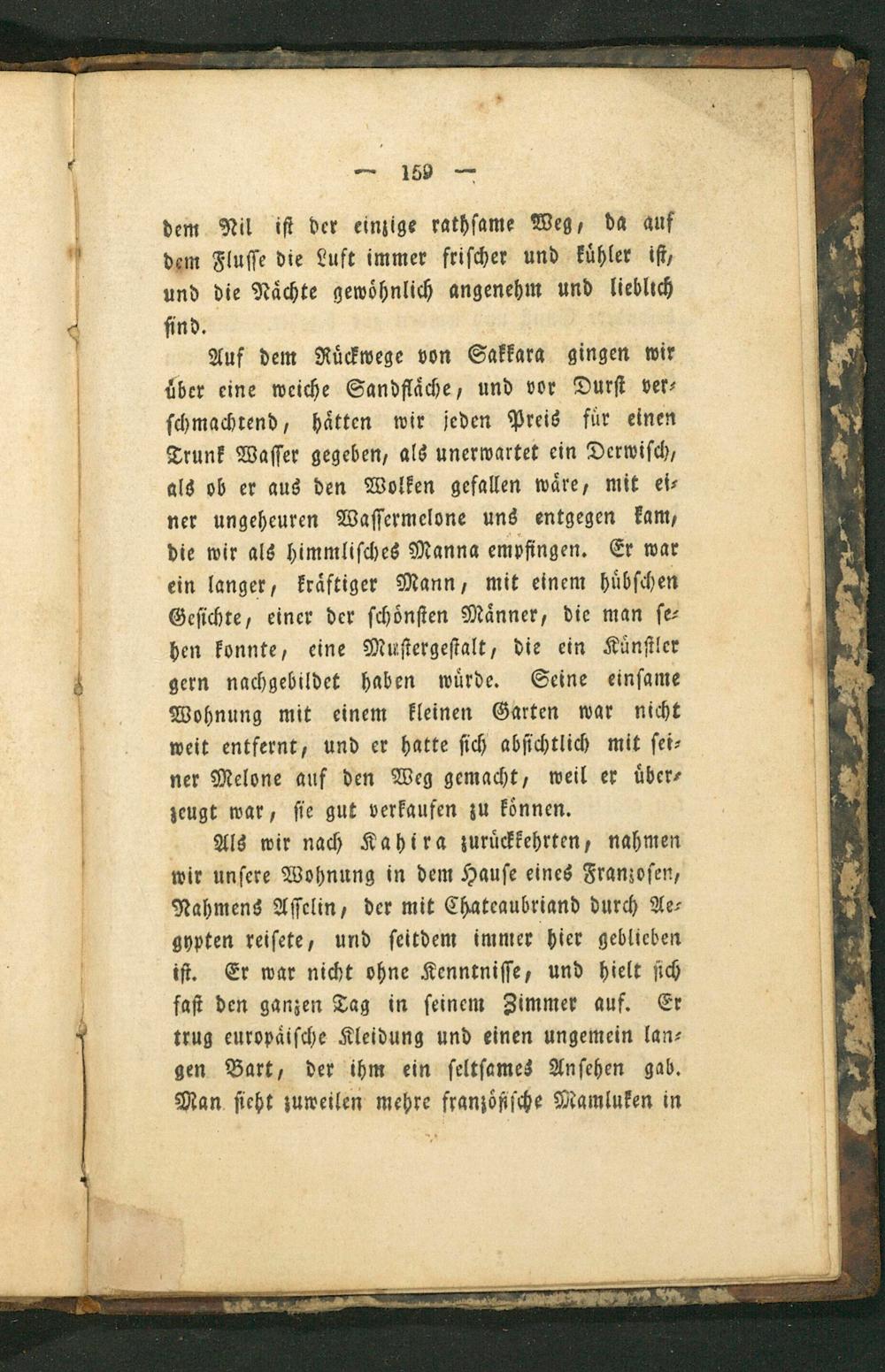 — 159 —

dem Nil ist der einzige rathsame Weg, da auf dem Flusse die Luft immer frischer und kühler ist, und die Nächte gewöhnlich angenehm und lieblich sind.

Auf dem Rückwege von Sakkara gingen wir über eine weiche Sandfläche, und vor Durst verschmachtend, hätten wir jeden Preis für einen Trunk Wasser gegeben, als unerwartet ein Derwisch, als ob er aus den Wolken gefallen wäre, mit einer ungeheuren Wassermelone uns entgegen kam, die wir als himmlisches Manna empfingen. Er war ein langer, kräftiger Mann, mit einem hübschen Gesichte, einer der schönsten Männer, die man sehen konnte, eine Mustergestalt, die ein Künstler gern nachgebildet haben würde. Seine einsame Wohnung mit einem kleinen Garten war nicht weit entfernt, und er hatte sich absichtlich mit seiner Melone auf den Weg gemacht, weil er überzeugt war, sie gut verkaufen zu können.

Als wir nach Kahira zurückkehrten, nahmen wir unsere Wohnung in dem Hause eines Franzosen, Nahmens Asselin, der mit Chateaubriand durch Aegypten reisete, und seitdem immer hier geblieben ist. Er war nicht ohne Kenntnisse, und hielt sich fast den ganzen Tag in seinem Zimmer auf. Er trug europäische Kleidung und einen ungemein langen Bart, der ihm ein seltsames Ansehen gab. Man sieht zuweilen mehre französische Mamluken in